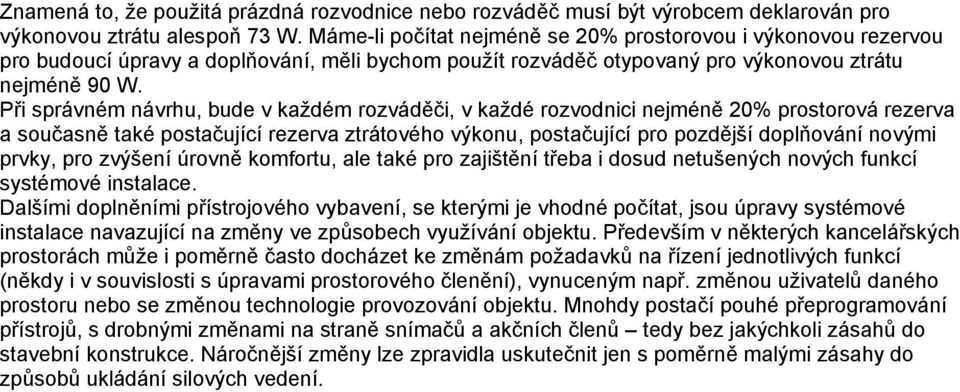 Znamená to, že použitá prázdná rozvodnice nebo rozváděč musí být výrobcem deklarován pro výkonovou ztrátu alespoň 73 W. Máme-li počítat nejméně se 20% prostorovou i výkonovou rezervou pro budoucí úpravy a doplňování, měli bychom použít rozváděč otypovaný pro výkonovou ztrátu nejméně 90 W.

Při správném návrhu, bude v každém rozváděči, v každé rozvodnici nejméně 20% prostorová rezerva a současně také postačující rezerva ztrátového výkonu, postačující pro pozdější doplňování novými prvky, pro zvýšení úrovně komfortu, ale také pro zajištění třeba i dosud netušených nových funkcí systémové instalace.

Dalšími doplněními přístrojového vybavení, se kterými je vhodné počítat, jsou úpravy systémové instalace navazující na změny ve způsobech využívání objektu. Především v některých kancelářských prostorách může i poměrně často docházet ke změnám požadavků na řízení jednotlivých funkcí (někdy i v souvislosti s úpravami prostorového členění), vynuceným např. změnou uživatelů daného prostoru nebo se změnou technologie provozování objektu. Mnohdy postačí pouhé přeprogramování přístrojů, s drobnými změnami na straně snímačů a akčních členů – tedy bez jakýchkoli zásahů do stavební konstrukce. Náročnější změny lze zpravidla uskutečnit jen s poměrně malými zásahy do způsobů ukládání silových vedení.